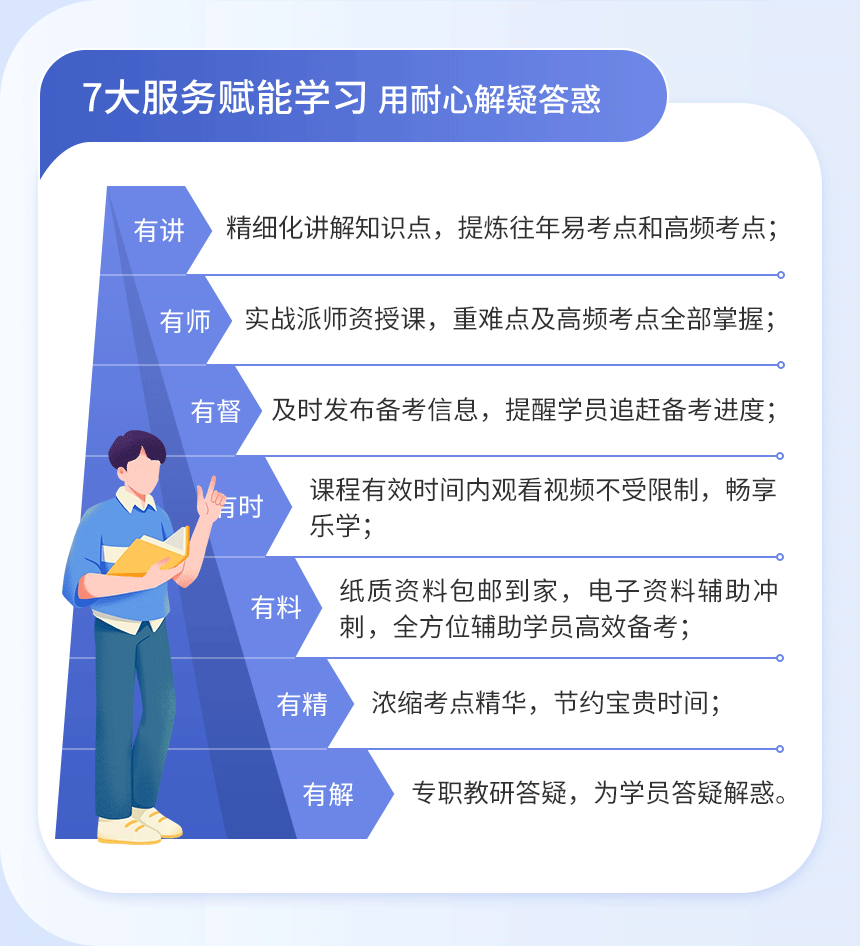 7大服务赋能学习 用耐心解疑答惑

有讲 精细化讲解知识点，提炼往年易考点和高频考点；

有师 实战派师资授课，重难点及高频考点全部掌握；

有督 及时发布备考信息，提醒学员追赶备考进度；

有时 课程有效时间内观看视频不受限制，畅享乐学；

有料 纸质资料包邮到家，电子资料辅助冲刺，全方位辅助学员高效备考；

有精 浓缩考点精华，节约宝贵时间；

有解 专职教研答疑，为学员答疑解惑。